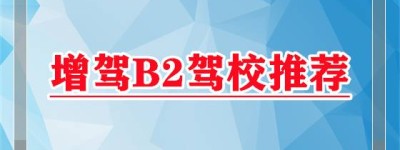 增驾B2驾校推荐